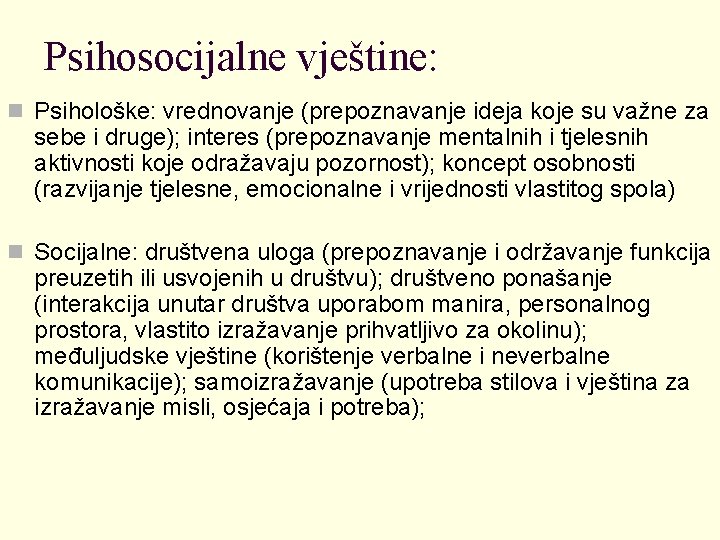 Psihosocijalne vještine:

Psihološke: vrednovanje (prepoznavanje ideja koje su važne za sebe i druge); interes (prepoznavanje mentalnih i tjelesnih aktivnosti koje odražavaju pozornost); koncept osobnosti (razvijanje tjelesne, emocionalne i vrijednosti vlastitog spola)

Socijalne: društvena uloga (prepoznavanje i održavanje funkcija preuzetih ili usvojenih u društvu); društveno ponašanje (interakcija unutar društva uporabom manira, personalnog prostora, vlastito izražavanje prihvatljivo za okolinu); međuljudske vještine (korištenje verbalne i neverbalne komunikacije); samoizražavanje (upotreba stilova i vještina za izražavanje misli, osjećaja i potreba);